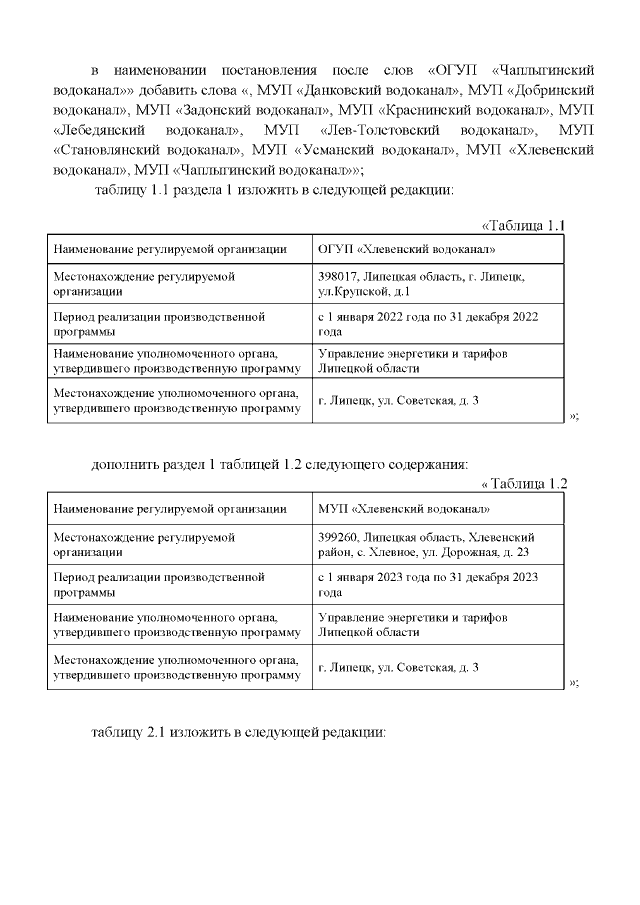 в наименовании постановления после слов «ОГУП «Чаплыгинский водоканал»» добавить слова «, МУП «Данковский водоканал», МУП «Добринский водоканал», МУП «Задонский водоканал», МУП «Краснинский водоканал», МУП «Лебедянский водоканал», МУП «Лев-Толстовский водоканал», МУП «Становлянский водоканал», МУП «Усманский водоканал», МУП «Хлевенский водоканал», МУП «Чаплыгинский водоканал»»;

таблицу 1.1 раздела 1 изложить в следующей редакции:

«Таблица 1.1

| Наименование регулируемой организации | ОГУП «Хлевенский водоканал» |
|---|---|
| Местонахождение регулируемой организации | 398017, Липецкая область, г. Липецк, ул.Крупской, д.1 |
| Период реализации производственной программы | с 1 января 2022 года по 31 декабря 2022 года |
| Наименование уполномоченного органа, утвердившего производственную программу | Управление энергетики и тарифов Липецкой области |
| Местонахождение уполномоченного органа, утвердившего производственную программу | г. Липецк, ул. Советская, д. 3 |

»;

дополнить раздел 1 таблицей 1.2 следующего содержания:

« Таблица 1.2

| Наименование регулируемой организации | МУП «Хлевенский водоканал» |
|---|---|
| Местонахождение регулируемой организации | 399260, Липецкая область, Хлевенский район, с. Хлевное, ул. Дорожная, д. 23 |
| Период реализации производственной программы | с 1 января 2023 года по 31 декабря 2023 года |
| Наименование уполномоченного органа, утвердившего производственную программу | Управление энергетики и тарифов Липецкой области |
| Местонахождение уполномоченного органа, утвердившего производственную программу | г. Липецк, ул. Советская, д. 3 |

»;

таблицу 2.1 изложить в следующей редакции: